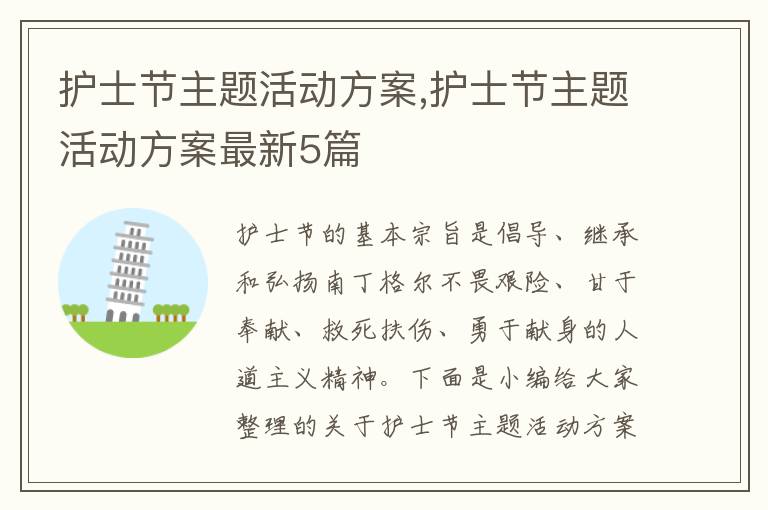 护士节主题活动方案,护士节主题活动方案最新5篇

护士节的基本宗旨是倡导、继承和弘扬南丁格尔不畏艰险、甘于奉献、救死扶伤、勇于献身的人道主义精神。下面是小编给大家整理的关于护士节主题活动方案